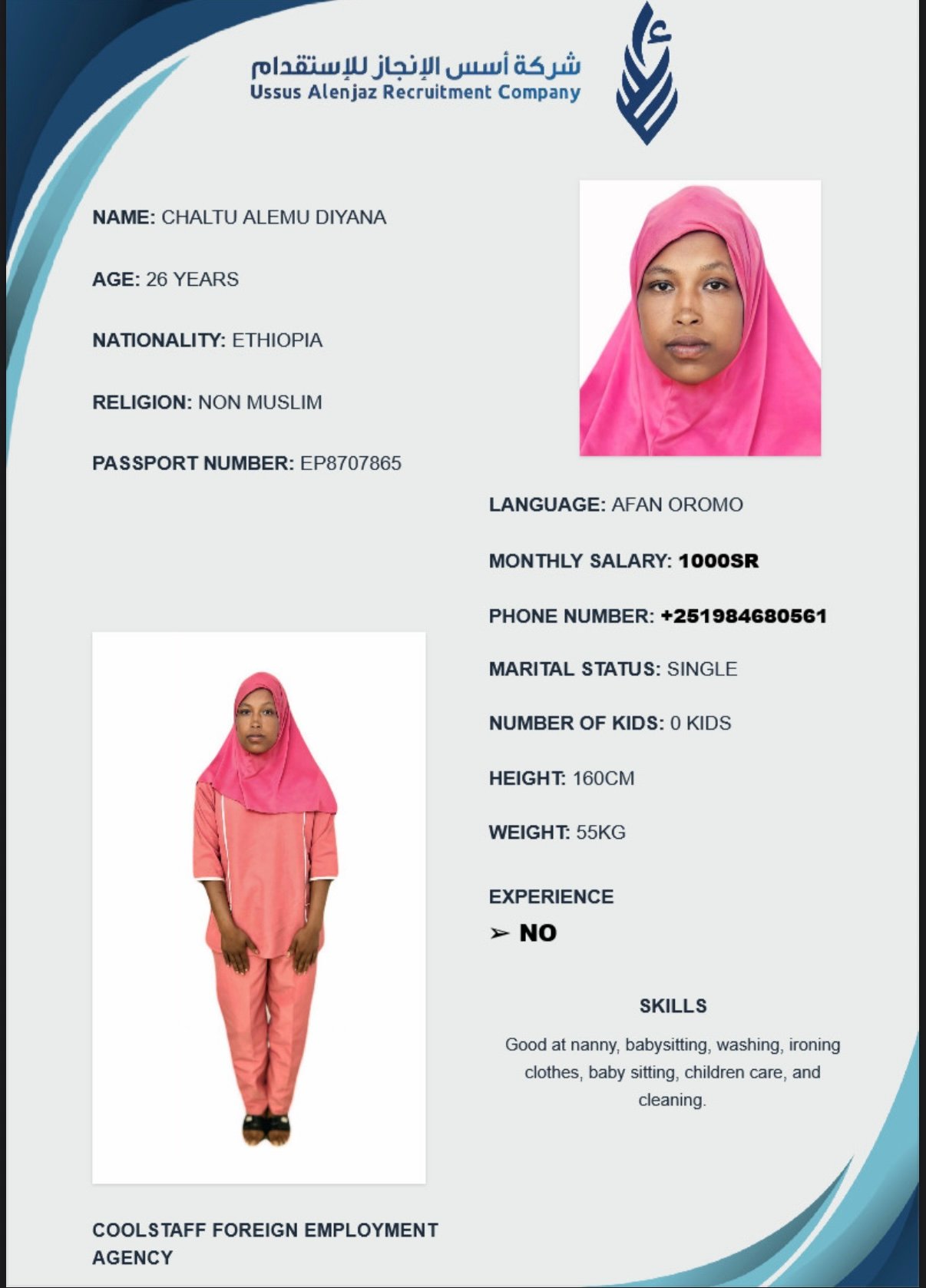 شركة أسس الإنجاز للإستقدام
Ussus Alenjaz Recruitment Company

NAME: CHALTU ALEMU DIYANA

AGE: 26 YEARS

NATIONALITY: ETHIOPIA

RELIGION: NON MUSLIM

PASSPORT NUMBER: EP8707865

LANGUAGE: AFAN OROMO

MONTHLY SALARY: 1000SR

PHONE NUMBER: +251984680561

MARITAL STATUS: SINGLE

NUMBER OF KIDS: 0 KIDS

HEIGHT: 160CM

WEIGHT: 55KG

EXPERIENCE

➢ NO

SKILLS

Good at nanny, babysitting, washing, ironing clothes, baby sitting, children care, and cleaning.

COOLSTAFF FOREIGN EMPLOYMENT AGENCY